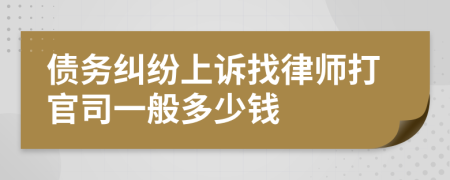 债务纠纷上诉找律师打官司一般多少钱